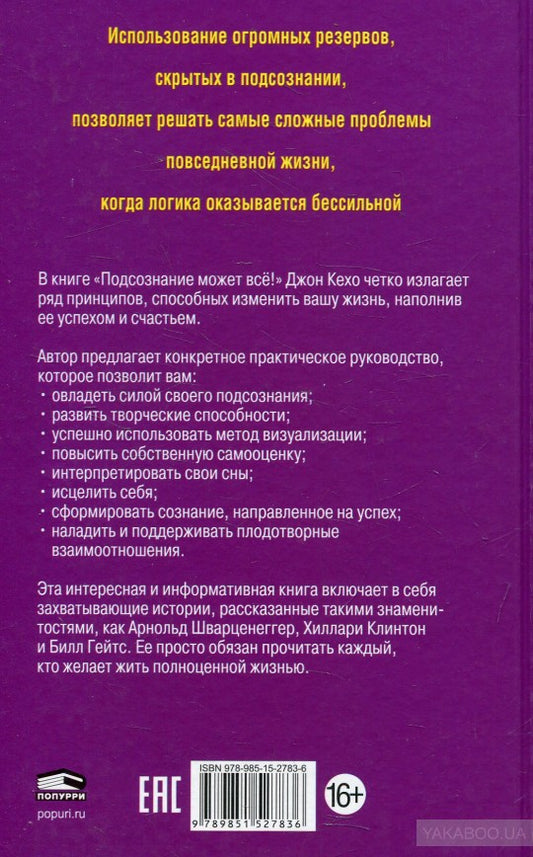 Использование огромных резервов,
скрытых в подсознании,
позволяет решать самые сложные проблемы
повседневной жизни,
когда логика оказывается бессильной

В книге «Подсознание может всё!» Джон Кехо четко излагает ряд принципов, способных изменить вашу жизнь, наполнив ее успехом и счастьем.

Автор предлагает конкретное практическое руководство, которое позволит вам:
· овладеть силой своего подсознания;
· развить творческие способности;
· успешно использовать метод визуализации;
· повысить собственную самооценку;
· интерпретировать свои сны;
· исцелить себя;
· сформировать сознание, направленное на успех;
· наладить и поддерживать плодотворные взаимоотношения.

Эта интересная и информативная книга включает в себя захватывающие истории, рассказанные такими знаменитостями, как Арнольд Шварценеггер, Хиллари Клинтон и Билл Гейтс. Ее просто обязан прочитать каждый, кто желает жить полноценной жизнью.

ПОПУРРИ
popuri.ru

EAC

ISBN 978-985-15-2783-6
9 789851 527836

16+

YAKABOO.UA